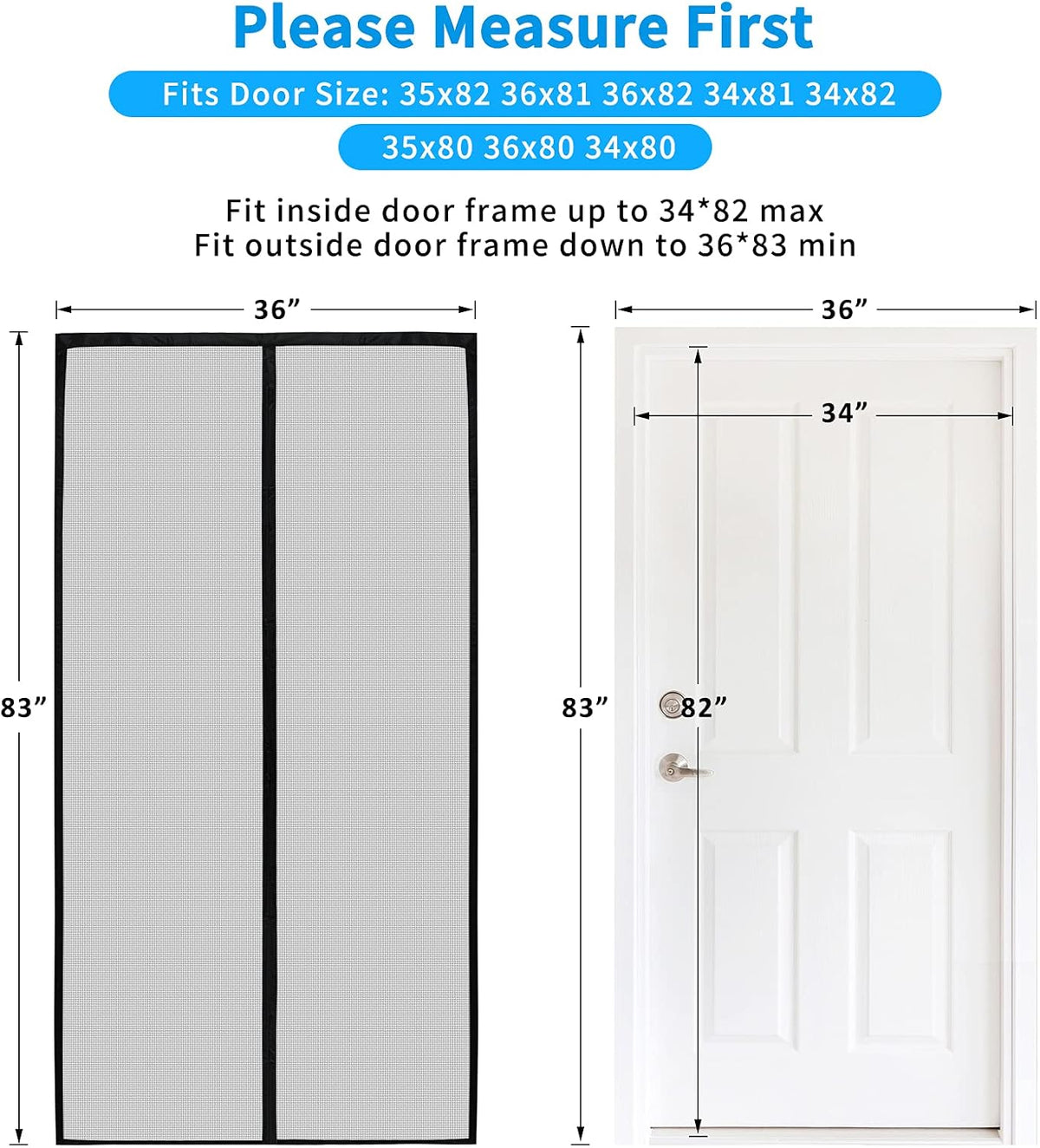 Please Measure First

Fits Door Size: 35x82 36x81 36x82 34x81 34x82

35x80 36x80 34x80

Fit inside door frame up to 34*82 max
Fit outside door frame down to 36*83 min

36”

83”

36”

34”

83”

82”